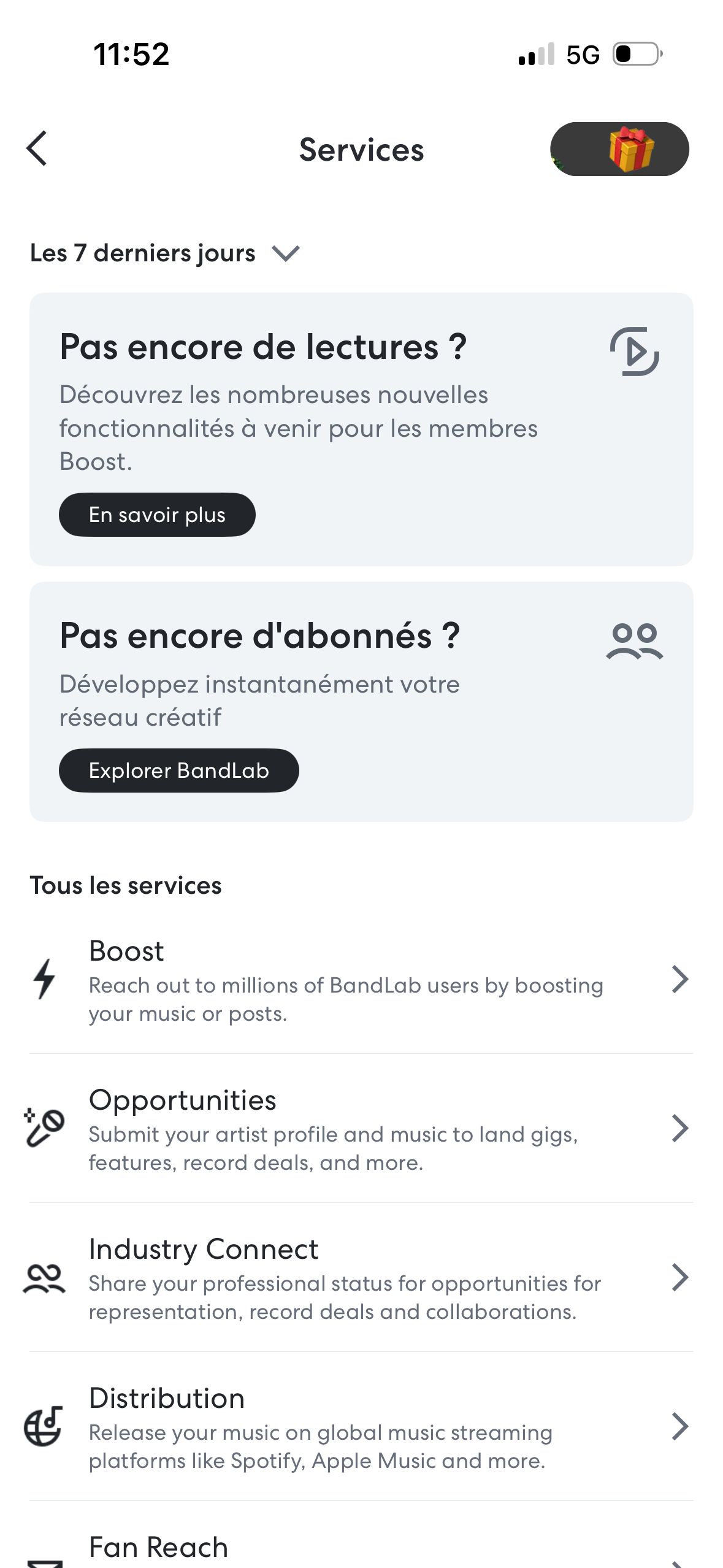 11:52

5G

Services

Les 7 derniers jours

Pas encore de lectures ?

Découvrez les nombreuses nouvelles fonctionnalités à venir pour les membres Boost.

En savoir plus

Pas encore d'abonnés ?

Développez instantanément votre réseau créatif

Explorer BandLab

Tous les services

Boost
Reach out to millions of BandLab users by boosting your music or posts.

Opportunities
Submit your artist profile and music to land gigs, features, record deals, and more.

Industry Connect
Share your professional status for opportunities for representation, record deals and collaborations.

Distribution
Release your music on global music streaming platforms like Spotify, Apple Music and more.

Fan Reach